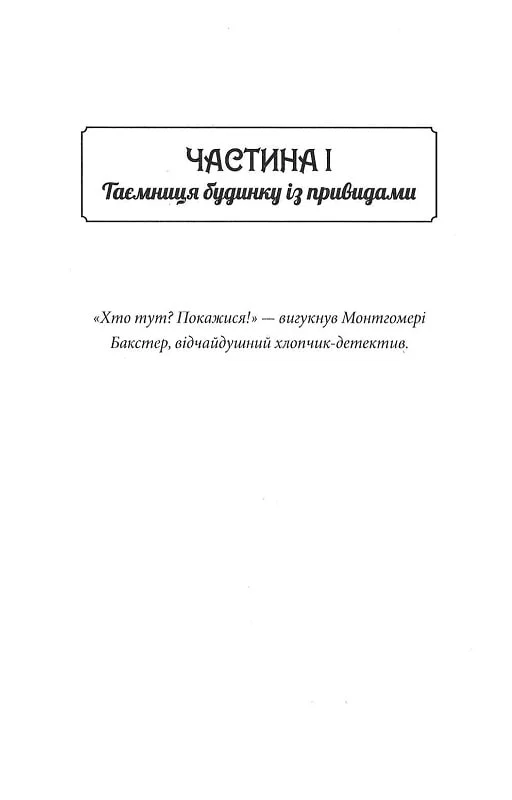 ЧАСТИНА I
Таємниця будинку із привидами

«Хто тут? Покажися!» — вигукнув Монтгомері Бакстер, відчайдушний хлопчик-детектив.